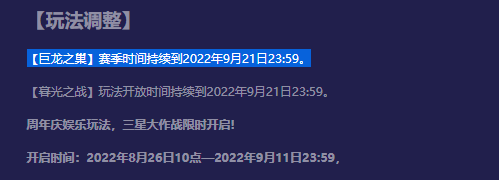 【玩法调整】

【巨龙之巢】赛季时间持续到2022年9月21日23:59。

【暮光之战】玩法开放时间持续到2022年9月21日23:59。

周年庆娱乐玩法，三星大作战限时开启!

开启时间：2022年8月26日10点—2022年9月11日23:59，